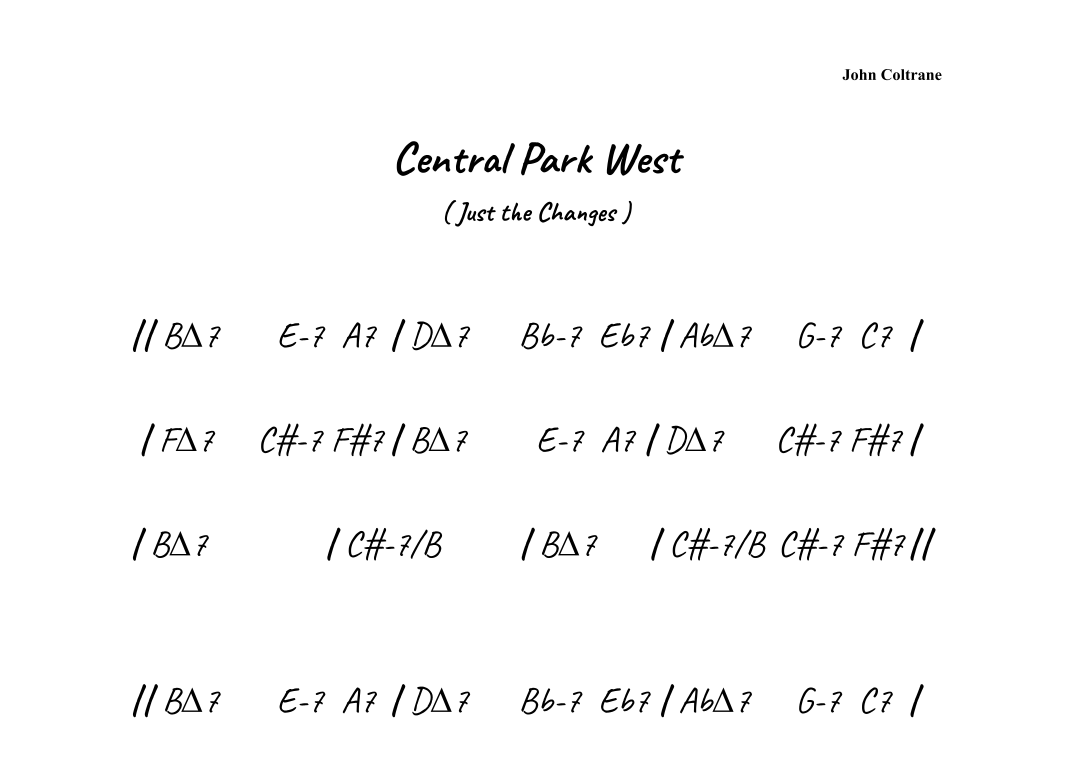 John Coltrane

Central Park West

( Just the Changes )

// BΔ7 E-7 A7 / DΔ7 Bb-7 Eb7 / AbΔ7 G-7 C7 /

/ FΔ7 C#-7 F#7 / BΔ7 E-7 A7 / DΔ7 C#-7 F#7 /

/ BΔ7 / C#-7/B / BΔ7 / C#-7/B C#-7 F#7 //

// BΔ7 E-7 A7 / DΔ7 Bb-7 Eb7 / AbΔ7 G-7 C7 /